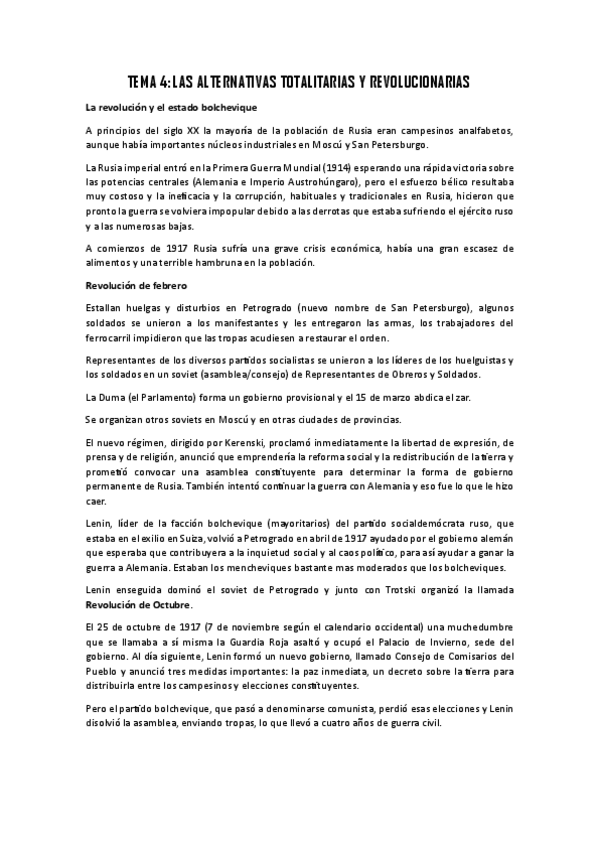 TEMA 4: LAS ALTERNATIVAS TOTALITARIAS Y REVOLUCIONARIAS

La revolución y el estado bolchevique

A principios del siglo XX la mayoría de la población de Rusia eran campesinos analfabetos, aunque había importantes núcleos industriales en Moscú y San Petersburgo.

La Rusia imperial entró en la Primera Guerra Mundial (1914) esperando una rápida victoria sobre las potencias centrales (Alemania e Imperio Austrohúngaro), pero el esfuerzo bélico resultaba muy costoso y la ineficacia y la corrupción, habituales y tradicionales en Rusia, hicieron que pronto la guerra se volviera impopular debido a las derrotas que estaba sufriendo el ejército ruso y a las numerosas bajas.

A comienzos de 1917 Rusia sufría una grave crisis económica, había una gran escasez de alimentos y una terrible hambruna en la población.

Revolución de febrero

Estallan huelgas y disturbios en Petrogrado (nuevo nombre de San Petersburgo), algunos soldados se unieron a los manifestantes y les entregaron las armas, los trabajadores del ferrocarril impidieron que las tropas acudiesen a restaurar el orden.

Representantes de los diversos partidos socialistas se unieron a los líderes de los huelguistas y los soldados en un soviet (asamblea/consejo) de Representantes de Obreros y Soldados.

La Duma (el Parlamento) forma un gobierno provisional y el 15 de marzo abdica el zar.

Se organizan otros soviets en Moscú y en otras ciudades de provincias.

El nuevo régimen, dirigido por Kerenski, proclamó inmediatamente la libertad de expresión, de prensa y de religión, anunció que emprendería la reforma social y la redistribución de la tierra y prometió convocar una asamblea constituyente para determinar la forma de gobierno permanente de Rusia. También intentó continuar la guerra con Alemania y eso fue lo que le hizo caer.

Lenin, líder de la facción bolchevique (mayoritarios) del partido socialdemócrata ruso, que estaba en el exilio en Suiza, volvió a Petrogrado en abril de 1917 ayudado por el gobierno alemán que esperaba que contribuyera a la inquietud social y al caos político, para así ayudar a ganar la guerra a Alemania. Estaban los mencheviques bastante mas moderados que los bolcheviques.

Lenin enseguida dominó el soviet de Petrogrado y junto con Trotski organizó la llamada Revolución de Octubre.

El 25 de octubre de 1917 (7 de noviembre según el calendario occidental) una muchedumbre que se llamaba a sí misma la Guardia Roja asaltó y ocupó el Palacio de Invierno, sede del gobierno. Al día siguiente, Lenin formó un nuevo gobierno, llamado Consejo de Comisarios del Pueblo y anunció tres medidas importantes: la paz inmediata, un decreto sobre la tierra para distribuirla entre los campesinos y elecciones constituyentes.

Pero el partido bolchevique, que pasó a denominarse comunista, perdió esas elecciones y Lenin disolvió la asamblea, enviando tropas, lo que llevó a cuatro años de guerra civil.